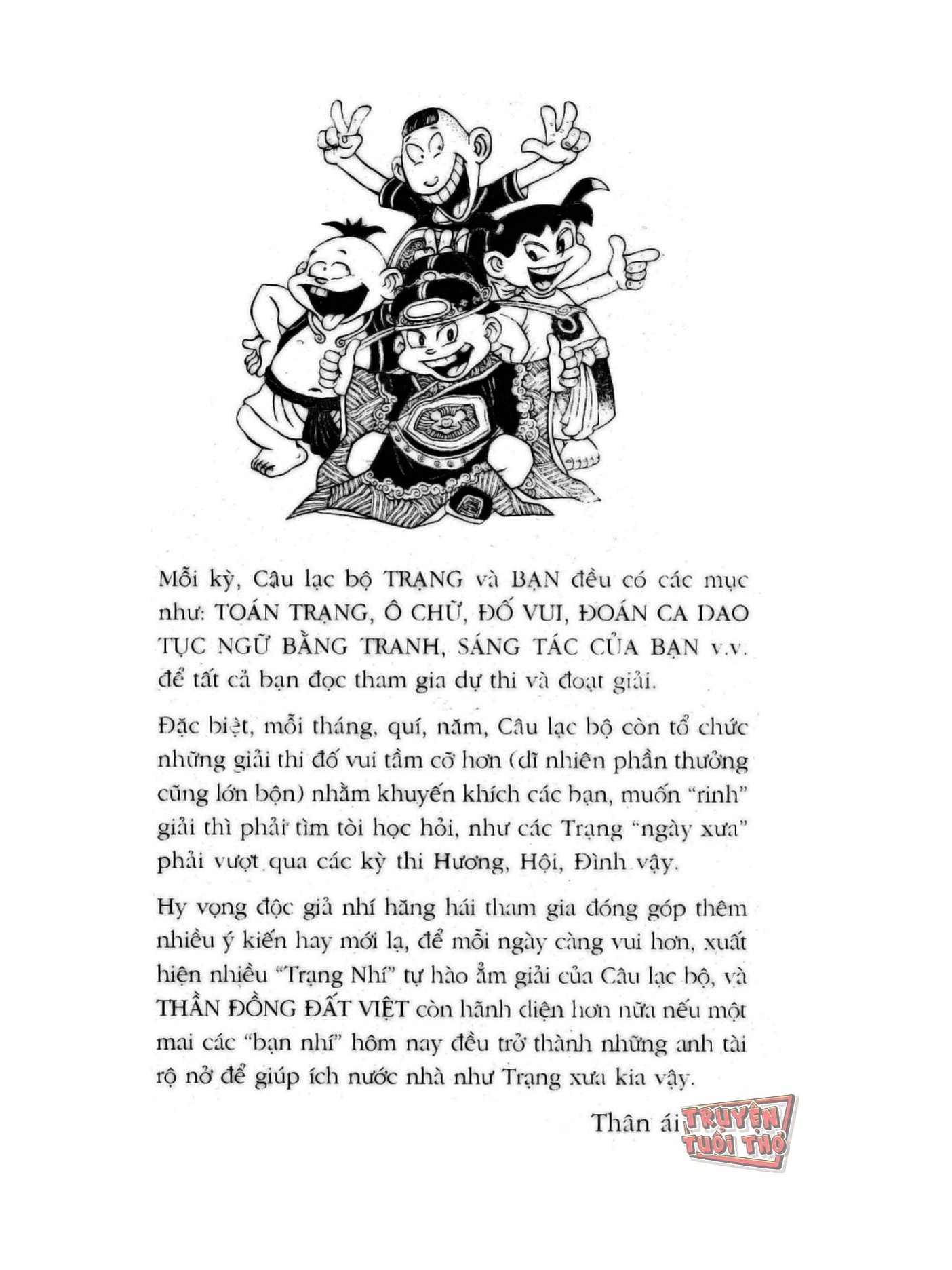 Mỗi kỳ, Câu lạc bộ TRẠNG và BẠN đều có các mục như: TOÁN TRẠNG, Ô CHỮ, ĐỐ VUI, ĐOÁN CA DAO TỤC NGỮ BẰNG TRANH, SÁNG TÁC CỦA BẠN v.v. để tất cả bạn đọc tham gia dự thi và đoạt giải.

Đặc biệt, mỗi tháng, quí, năm, Câu lạc bộ còn tổ chức những giải thi đố vui tầm cỡ hơn (dĩ nhiên phần thưởng cũng lớn bộn) nhằm khuyến khích các bạn, muốn "rinh" giải thì phải tìm tòi học hỏi, như các Trạng "ngày xưa" phải vượt qua các kỳ thi Hương, Hội, Đình vậy.

Hy vọng độc giả nhí hăng hái tham gia đóng góp thêm nhiều ý kiến hay mới lạ, để mỗi ngày càng vui hơn, xuất hiện nhiều "Trạng Nhí" tự hào ẵm giải của Câu lạc bộ, và THẦN ĐỒNG ĐẤT VIỆT còn hãnh diện hơn nữa nếu một mai các "bạn nhí" hôm nay đều trở thành những anh tài rộ nở để giúp ích nước nhà như Trạng xưa kia vậy.

Thân ái

TRUYỆN TUỔI THƠ